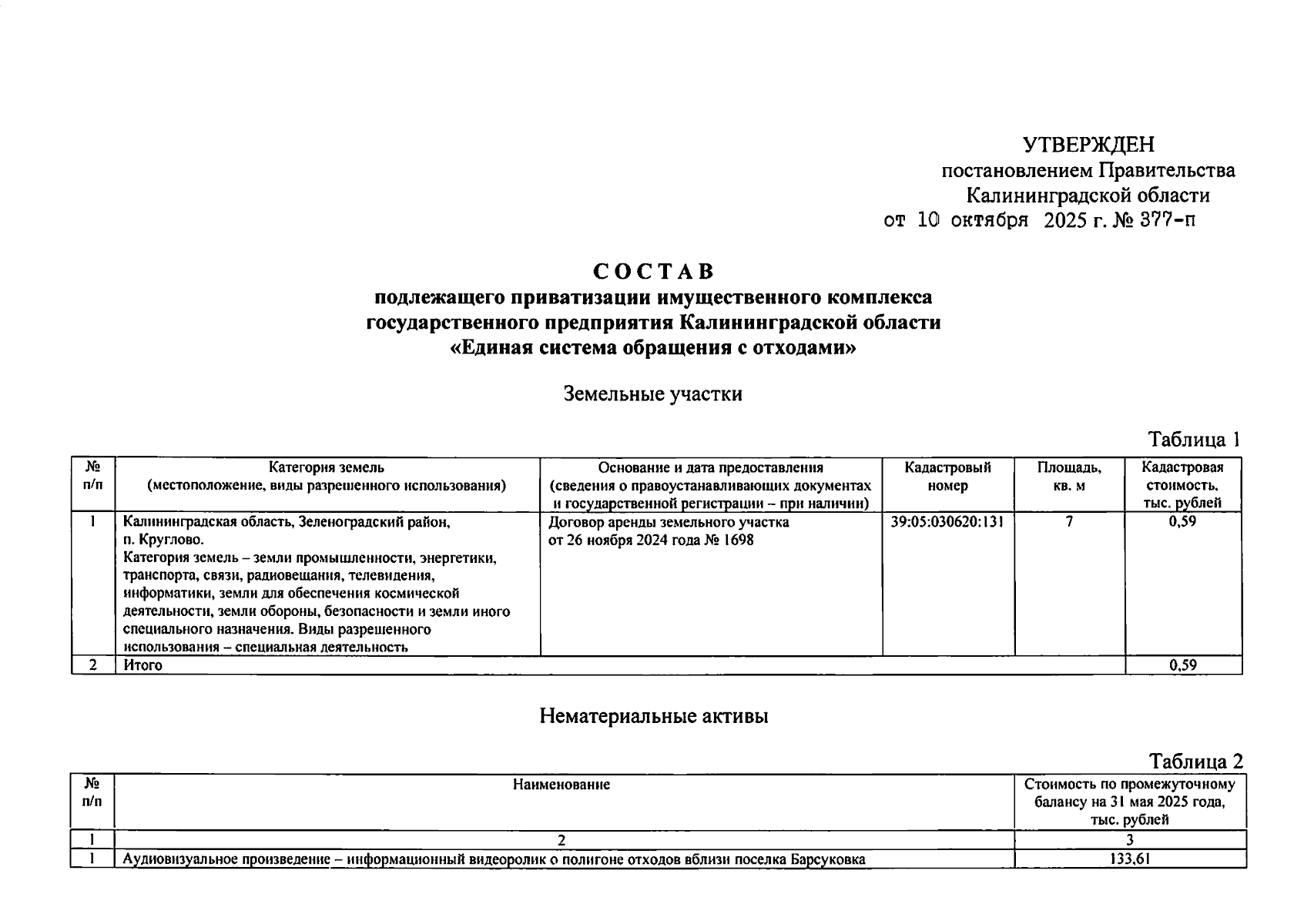 УТВЕРЖДЕН
постановлением Правительства
Калининградской области
от 10 октября 2025 г. № 377-п

СОСТАВ
подлежащего приватизации имущественного комплекса
государственного предприятия Калининградской области
«Единая система обращения с отходами»

Земельные участки

Таблица 1

| № п/п | Категория земель (местоположение, виды разрешенного использования) | Основание и дата предоставления (сведения о правоустанавливающих документах и государственной регистрации – при наличии) | Кадастровый номер | Площадь, кв. м | Кадастровая стоимость, тыс. рублей |
|---|---|---|---|---|---|
| 1 | Калининградская область, Зеленоградский район, п. Круглово. Категория земель – земли промышленности, энергетики, транспорта, связи, радиовещания, телевидения, информатики, земли для обеспечения космической деятельности, земли обороны, безопасности и земли иного специального назначения. Виды разрешенного использования – специальная деятельность | Договор аренды земельного участка от 26 ноября 2024 года № 1698 | 39:05:030620:131 | 7 | 0,59 |
| 2 | Итого | | | | 0,59 |

Нематериальные активы

Таблица 2

| № п/п | Наименование | Стоимость по промежуточному балансу на 31 мая 2025 года, тыс. рублей |
|---|---|---|
| 1 | 2 | 3 |
| 1 | Аудиовизуальное произведение – информационный видеоролик о полигоне отходов вблизи поселка Барсуковка | 133,61 |